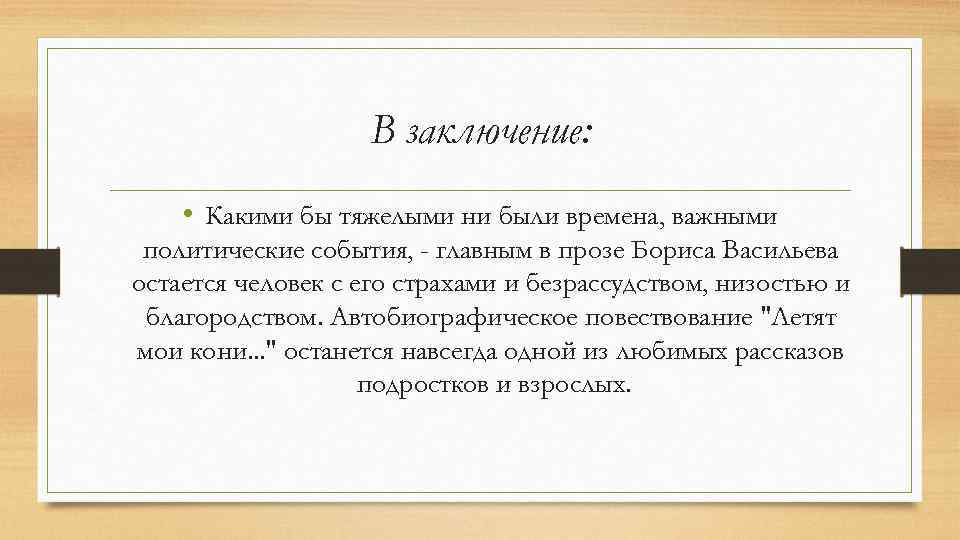 В заключение:

• Какими бы тяжелыми ни были времена, важными политические события, - главным в прозе Бориса Васильева остается человек с его страхами и безрассудством, низостью и благородством. Автобиографическое повествование "Летят мои кони..." останется навсегда одной из любимых рассказов подростков и взрослых.